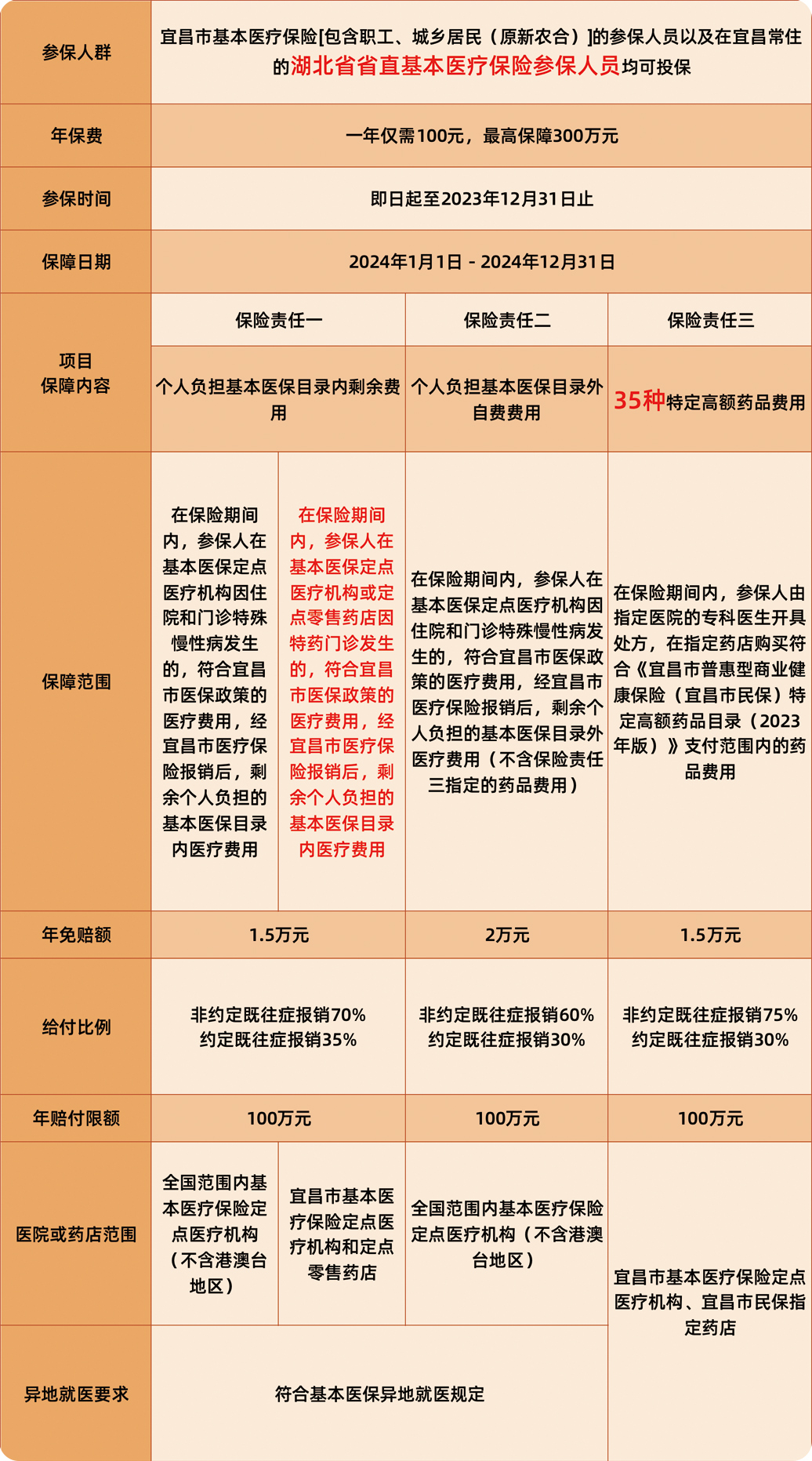 | 参保人群 | 宜昌市基本医疗保险[包含职工、城乡居民（原新农合）]的参保人员以及在宜昌常住的湖北省省直基本医疗保险参保人员均可投保 | | | |
|---|---|---|---|---|
| 年保费 | 一年仅需100元，最高保障300万元 | | | |
| 参保时间 | 即日起至2023年12月31日止 | | | |
| 保障日期 | 2024年1月1日 - 2024年12月31日 | | | |
| 项目 保障内容 | 保险责任一 | | 保险责任二 | 保险责任三 |
| | 个人负担基本医保目录内剩余费用 | | 个人负担基本医保目录外自费费用 | 35种特定高额药品费用 |
| 保障范围 | 在保险期间内，参保人在基本医保定点医疗机构因住院和门诊特殊慢性病发生的，符合宜昌市医保政策的医疗费用，经宜昌市医疗保险报销后，剩余个人负担的基本医保目录内医疗费用 | 在保险期间内，参保人在基本医保定点医疗机构或定点零售药店因特药门诊发生的，符合宜昌市医保政策的医疗费用，经宜昌市医疗保险报销后，剩余个人负担的基本医保目录内医疗费用 | 在保险期间内，参保人在基本医保定点医疗机构因住院和门诊特殊慢性病发生的，符合宜昌市医保政策的医疗费用，经宜昌市医疗保险报销后，剩余个人负担的基本医保目录外医疗费用（不含保险责任三指定的药品费用） | 在保险期间内，参保人由指定医院的专科医生开具处方，在指定药店购买符合《宜昌市普惠型商业健康保险（宜昌市民保）特定高额药品目录（2023年版）》支付范围内的药品费用 |
| 年免赔额 | 1.5万元 | | 2万元 | 1.5万元 |
| 给付比例 | 非约定既往症报销70% 约定既往症报销35% | | 非约定既往症报销60% 约定既往症报销30% | 非约定既往症报销75% 约定既往症报销30% |
| 年赔付限额 | 100万元 | | 100万元 | 100万元 |
| 医院或药店范围 | 全国范围内基本医疗保险定点医疗机构（不含港澳台地区） | 宜昌市基本医疗保险定点医疗机构和定点零售药店 | 全国范围内基本医疗保险定点医疗机构（不含港澳台地区） | 宜昌市基本医疗保险定点医疗机构、宜昌市民保指定药店 |
| 异地就医要求 | 符合基本医保异地就医规定 | | | |